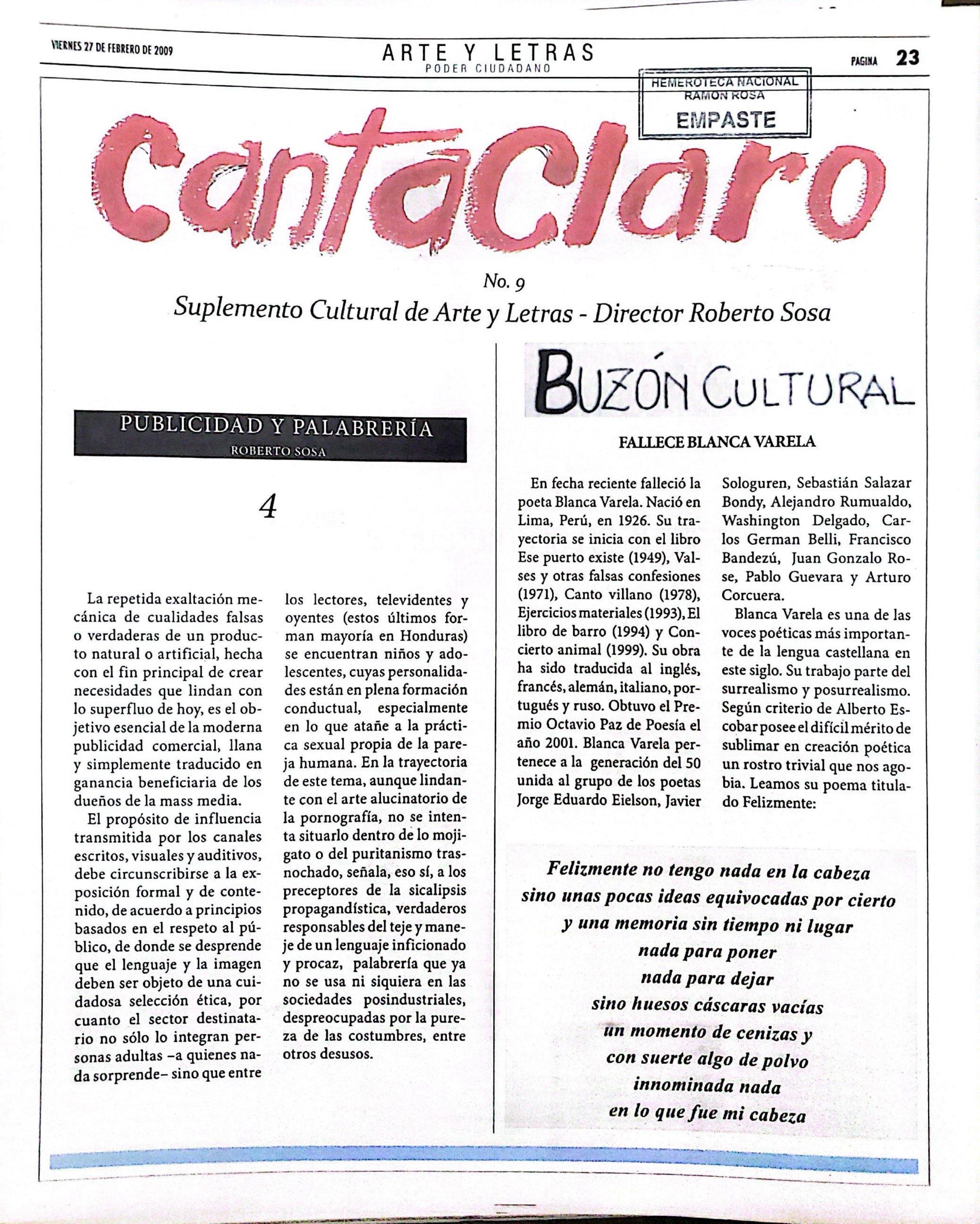 VIERNES 27 DE FEBRERO DE 2009

ARTE Y LETRAS
PODER CIUDADANO

PAGINA 23

HEMEROTECA NACIONAL
RAMON ROSA
EMPASTE

CantaClaro

No. 9
Suplemento Cultural de Arte y Letras - Director Roberto Sosa

PUBLICIDAD Y PALABRERÍA
ROBERTO SOSA

4

La repetida exaltación mecánica de cualidades falsas o verdaderas de un producto natural o artificial, hecha con el fin principal de crear necesidades que lindan con lo superfluo de hoy, es el objetivo esencial de la moderna publicidad comercial, llana y simplemente traducido en ganancia beneficiaria de los dueños de la mass media.

El propósito de influencia transmitida por los canales escritos, visuales y auditivos, debe circunscribirse a la exposición formal y de contenido, de acuerdo a principios basados en el respeto al público, de donde se desprende que el lenguaje y la imagen deben ser objeto de una cuidadosa selección ética, por cuanto el sector destinatario no sólo lo integran personas adultas –a quienes nada sorprende– sino que entre los lectores, televidentes y oyentes (estos últimos forman mayoría en Honduras) se encuentran niños y adolescentes, cuyas personalidades están en plena formación conductual, especialmente en lo que atañe a la práctica sexual propia de la pareja humana. En la trayectoria de este tema, aunque lindante con el arte alucinatorio de la pornografía, no se intenta situarlo dentro de lo mojigato o del puritanismo trasnochado, señala, eso sí, a los preceptores de la sicalipsis propagandística, verdaderos responsables del teje y maneje de un lenguaje inficionado y procaz, palabrería que ya no se usa ni siquiera en las sociedades posindustriales, despreocupadas por la pureza de las costumbres, entre otros desusos.

BUZÓN CULTURAL

FALLECE BLANCA VARELA

En fecha reciente falleció la poeta Blanca Varela. Nació en Lima, Perú, en 1926. Su trayectoria se inicia con el libro Ese puerto existe (1949), Valses y otras falsas confesiones (1971), Canto villano (1978), Ejercicios materiales (1993), El libro de barro (1994) y Concierto animal (1999). Su obra ha sido traducida al inglés, francés, alemán, italiano, portugués y ruso. Obtuvo el Premio Octavio Paz de Poesía el año 2001. Blanca Varela pertenece a la generación del 50 unida al grupo de los poetas Jorge Eduardo Eielson, Javier Sologuren, Sebastián Salazar Bondy, Alejandro Rumualdo, Washington Delgado, Carlos German Belli, Francisco Bandezú, Juan Gonzalo Rose, Pablo Guevara y Arturo Corcuera.

Blanca Varela es una de las voces poéticas más importante de la lengua castellana en este siglo. Su trabajo parte del surrealismo y posurrealismo. Según criterio de Alberto Escobar posee el difícil mérito de sublimar en creación poética un rostro trivial que nos agobia. Leamos su poema titulado Felizmente:

Felizmente no tengo nada en la cabeza
sino unas pocas ideas equivocadas por cierto
y una memoria sin tiempo ni lugar
nada para poner
nada para dejar
sino huesos cáscaras vacías
un momento de cenizas y
con suerte algo de polvo
innominada nada
en lo que fue mi cabeza